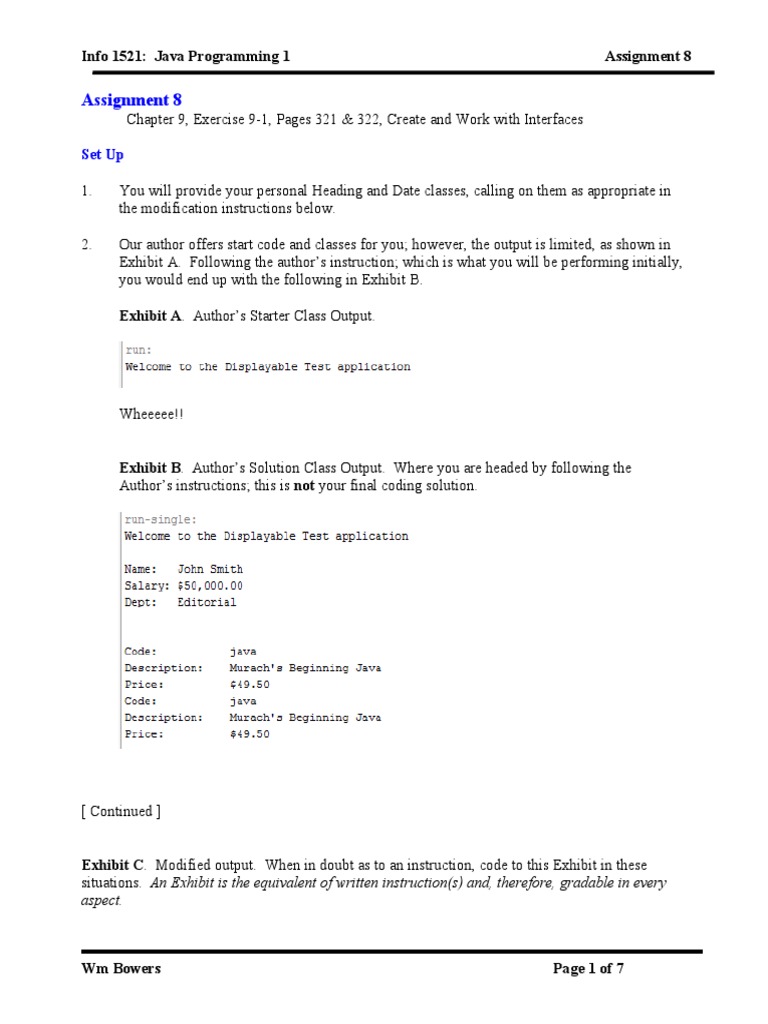 Info 1521: Java Programming 1

Assignment 8

Assignment 8

Chapter 9, Exercise 9-1, Pages 321 & 322, Create and Work with Interfaces

Set Up

1. You will provide your personal Heading and Date classes, calling on them as appropriate in the modification instructions below.

2. Our author offers start code and classes for you; however, the output is limited, as shown in Exhibit A. Following the author's instruction; which is what you will be performing initially, you would end up with the following in Exhibit B.

Exhibit A. Author's Starter Class Output.

run:
Welcome to the Displayable Test application

Wheeeee!!

Exhibit B. Author's Solution Class Output. Where you are headed by following the Author's instructions; this is not your final coding solution.

run-single:
Welcome to the Displayable Test application

Name: John Smith
Salary: $50,000.00
Dept: Editorial

Code: java
Description: Murach's Beginning Java
Price: $49.50
Code: java
Description: Murach's Beginning Java
Price: $49.50

[ Continued ]

Exhibit C. Modified output. When in doubt as to an instruction, code to this Exhibit in these situations. An Exhibit is the equivalent of written instruction(s) and, therefore, gradable in every aspect.

Wm Bowers

Page 1 of 7